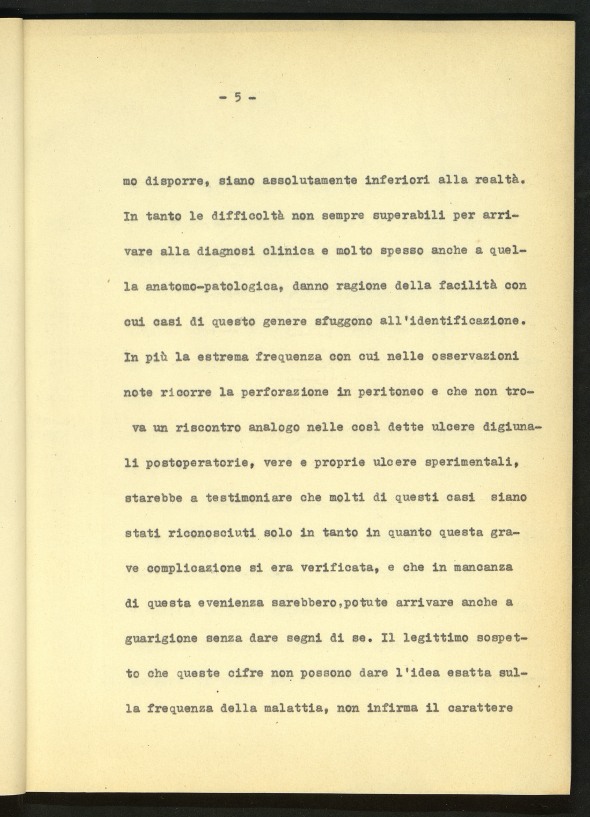 - 5 -

mo disporre, siano assolutamente inferiori alla realtà. In tanto le difficoltà non sempre superabili per arrivare alla diagnosi clinica e molto spesso anche a quella anatomo-patologica, danno ragione della facilità con cui casi di questo genere sfuggono all'identificazione. In più la estrema frequenza con cui nelle osservazioni note ricorre la perforazione in peritoneo e che non trova un riscontro analogo nelle così dette ulcere digiunali postoperatorie, vere e proprie ulcere sperimentali, starebbe a testimoniare che molti di questi casi siano stati riconosciuti solo in tanto in quanto questa grave complicazione si era verificata, e che in mancanza di questa evenienza sarebbero,potute arrivare anche a guarigione senza dare segni di se. Il legittimo sospetto che queste cifre non possono dare l'idea esatta sulla frequenza della malattia, non infirma il carattere